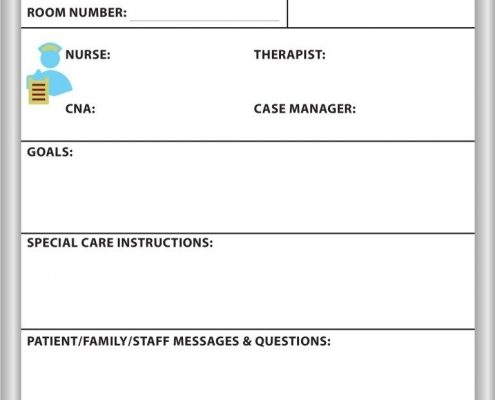 ROOM NUMBER:

NURSE:

THERAPIST:

CNA:

CASE MANAGER:

GOALS:

SPECIAL CARE INSTRUCTIONS:

PATIENT/FAMILY/STAFF MESSAGES & QUESTIONS: